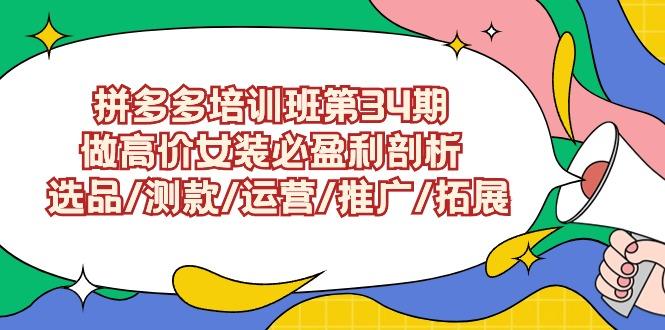 拼多多培训班第34期
做高价女装必盈利剖析
选品/测款/运营/推广/拓展